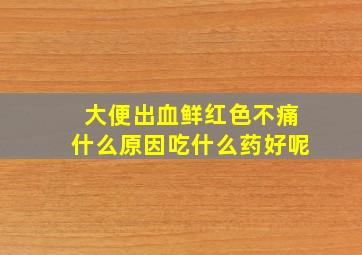 大便出血鲜红色不痛
什么原因吃什么药好呢